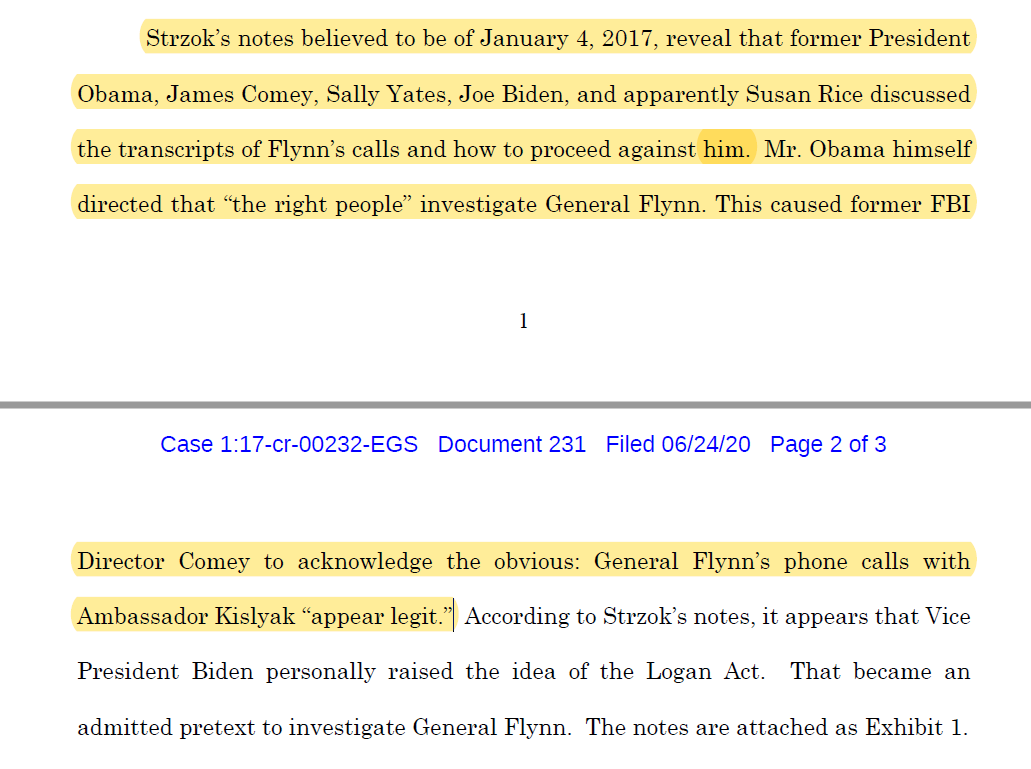 Strzok's notes believed to be of January 4, 2017, reveal that former President Obama, James Comey, Sally Yates, Joe Biden, and apparently Susan Rice discussed the transcripts of Flynn's calls and how to proceed against him. Mr. Obama himself directed that "the right people" investigate General Flynn. This caused former FBI

1

Case 1:17-cr-00232-EGS Document 231 Filed 06/24/20 Page 2 of 3

Director Comey to acknowledge the obvious: General Flynn's phone calls with Ambassador Kislyak "appear legit." According to Strzok's notes, it appears that Vice President Biden personally raised the idea of the Logan Act. That became an admitted pretext to investigate General Flynn. The notes are attached as Exhibit 1.